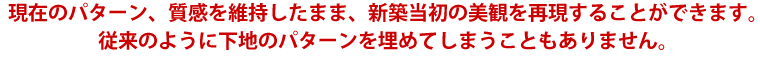 現在のパターン、質感を維持したまま、新築当初の美観を再現することができます。
従来のように下地のパターンを埋めてしまうこともありません。